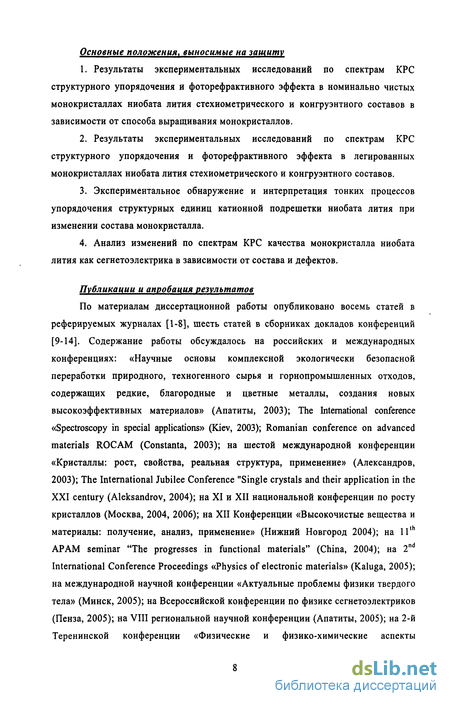 Основные положения, выносимые на защиту

1. Результаты экспериментальных исследований по спектрам КРС структурного упорядочения и фоторефрактивного эффекта в номинально чистых монокристаллах ниобата лития стехиометрического и конгруэнтного составов в зависимости от способа выращивания монокристаллов.

2. Результаты экспериментальных исследований по спектрам КРС структурного упорядочения и фоторефрактивного эффекта в легированных монокристаллах ниобата лития стехиометрического и конгруэнтного составов.

3. Экспериментальное обнаружение и интерпретация тонких процессов упорядочения структурных единиц катионной подрешетки ниобата лития при изменении состава монокристалла.

4. Анализ изменений по спектрам КРС качества монокристалла ниобата лития как сегнетоэлектрика в зависимости от состава и дефектов.

Публикации и апробация результатов

По материалам диссертационной работы опубликовано восемь статей в реферируемых журналах [1-8], шесть статей в сборниках докладов конференций [9-14]. Содержание работы обсуждалось на российских и международных конференциях: «Научные основы комплексной экологически безопасной переработки природного, техногенного сырья и горнопромышленных отходов, содержащих редкие, благородные и цветные металлы, создания новых высокоэффективных материалов» (Апатиты, 2003); The International conference «Spectroscopy in special applications» (Kiev, 2003); Romanian conference on advanced materials ROCAM (Constanta, 2003); на шестой международной конференции «Кристаллы: рост, свойства, реальная структура, применение» (Александров, 2003); The International Jubilee Conference "Single crystals and their application in the XXI century (Aleksandrov, 2004); на XI и XII национальной конференции по росту кристаллов (Москва, 2004, 2006); на XII Конференции «Высокочистые вещества и материалы: получение, анализ, применение» (Нижний Новгород 2004); на $11^{th}$ APAM seminar "The progresses in functional materials" (China, 2004); на $2^{nd}$ International Conference Proceedings «Physics of electronic materials» (Kaluga, 2005); на международной научной конференции «Актуальные проблемы физики твердого тела» (Минск, 2005); на Всероссийской конференции по физике сегнетоэлектриков (Пенза, 2005); на VIII региональной научной конференции (Апатиты, 2005); на 2-й Теренинской конференции «Физические и физико-химические аспекты

8

dsLib.net
библиотека диссертаций